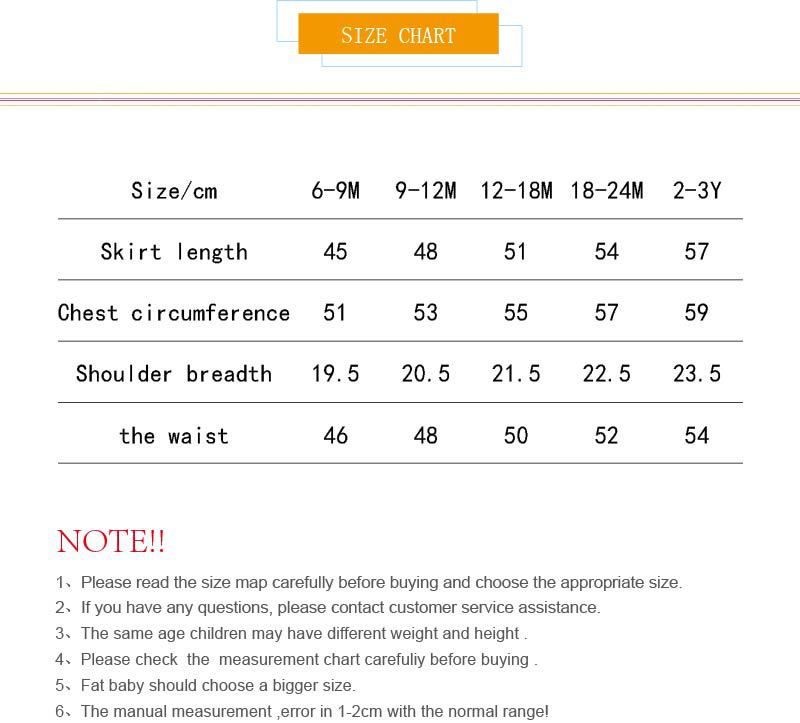 SIZE CHART

| Size/cm | 6-9M | 9-12M | 12-18M | 18-24M | 2-3Y |
|---|---|---|---|---|---|
| Skirt length | 45 | 48 | 51 | 54 | 57 |
| Chest circumference | 51 | 53 | 55 | 57 | 59 |
| Shoulder breadth | 19.5 | 20.5 | 21.5 | 22.5 | 23.5 |
| the waist | 46 | 48 | 50 | 52 | 54 |

NOTE!!

1、Please read the size map carefully before buying and choose the appropriate size.
2、If you have any questions, please contact customer service assistance.
3、The same age children may have different weight and height .
4、Please check the measurement chart carefuliy before buying .
5、Fat baby should choose a bigger size.
6、The manual measurement ,error in 1-2cm with the normal range!